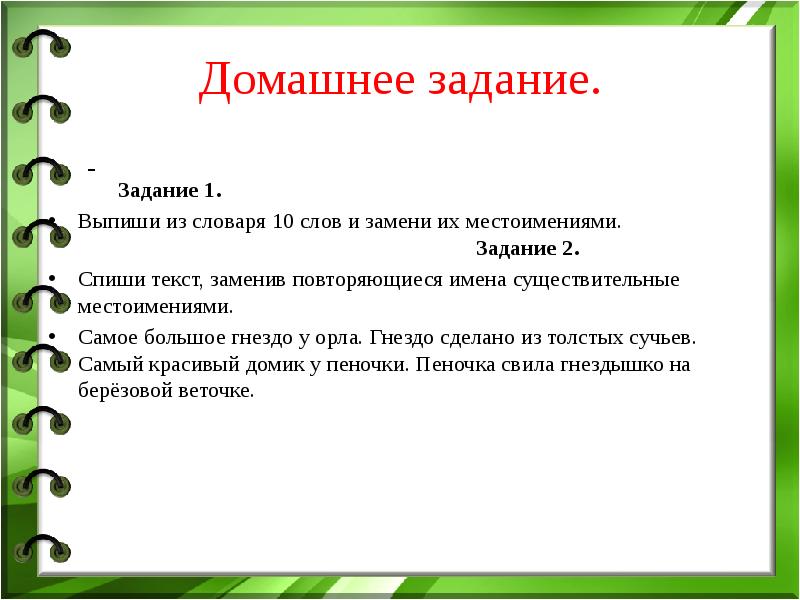 Домашнее задание.

-
Задание 1.

• Выпиши из словаря 10 слов и замени их местоимениями.

Задание 2.

• Спиши текст, заменив повторяющиеся имена существительные местоимениями.

• Самое большое гнездо у орла. Гнездо сделано из толстых сучьев. Самый красивый домик у пеночки. Пеночка свила гнездышко на берёзовой веточке.